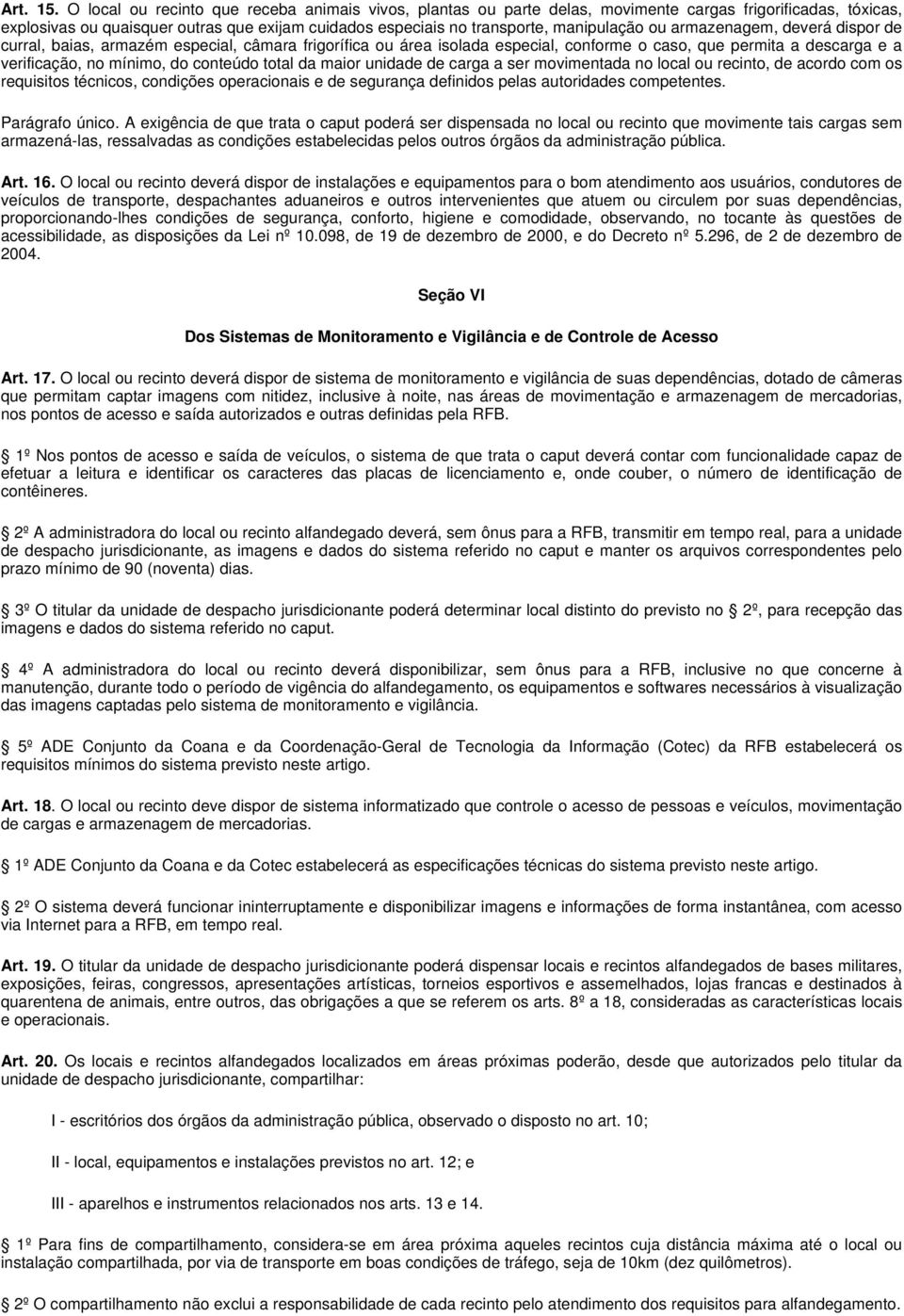 Art. 15. O local ou recinto que receba animais vivos, plantas ou parte delas, movimente cargas frigorificadas, tóxicas, explosivas ou quaisquer outras que exijam cuidados especiais no transporte, manipulação ou armazenagem, deverá dispor de curral, baias, armazém especial, câmara frigorífica ou área isolada especial, conforme o caso, que permita a descarga e a verificação, no mínimo, do conteúdo total da maior unidade de carga a ser movimentada no local ou recinto, de acordo com os requisitos técnicos, condições operacionais e de segurança definidos pelas autoridades competentes.

Parágrafo único. A exigência de que trata o caput poderá ser dispensada no local ou recinto que movimente tais cargas sem armazená-las, ressalvadas as condições estabelecidas pelos outros órgãos da administração pública.

Art. 16. O local ou recinto deverá dispor de instalações e equipamentos para o bom atendimento aos usuários, condutores de veículos de transporte, despachantes aduaneiros e outros intervenientes que atuem ou circulem por suas dependências, proporcionando-lhes condições de segurança, conforto, higiene e comodidade, observando, no tocante às questões de acessibilidade, as disposições da Lei nº 10.098, de 19 de dezembro de 2000, e do Decreto nº 5.296, de 2 de dezembro de 2004.

Seção VI

Dos Sistemas de Monitoramento e Vigilância e de Controle de Acesso

Art. 17. O local ou recinto deverá dispor de sistema de monitoramento e vigilância de suas dependências, dotado de câmeras que permitam captar imagens com nitidez, inclusive à noite, nas áreas de movimentação e armazenagem de mercadorias, nos pontos de acesso e saída autorizados e outras definidas pela RFB.

1º Nos pontos de acesso e saída de veículos, o sistema de que trata o caput deverá contar com funcionalidade capaz de efetuar a leitura e identificar os caracteres das placas de licenciamento e, onde couber, o número de identificação de contêineres.

2º A administradora do local ou recinto alfandegado deverá, sem ônus para a RFB, transmitir em tempo real, para a unidade de despacho jurisdicionante, as imagens e dados do sistema referido no caput e manter os arquivos correspondentes pelo prazo mínimo de 90 (noventa) dias.

3º O titular da unidade de despacho jurisdicionante poderá determinar local distinto do previsto no 2º, para recepção das imagens e dados do sistema referido no caput.

4º A administradora do local ou recinto deverá disponibilizar, sem ônus para a RFB, inclusive no que concerne à manutenção, durante todo o período de vigência do alfandegamento, os equipamentos e softwares necessários à visualização das imagens captadas pelo sistema de monitoramento e vigilância.

5º ADE Conjunto da Coana e da Coordenação-Geral de Tecnologia da Informação (Cotec) da RFB estabelecerá os requisitos mínimos do sistema previsto neste artigo.

Art. 18. O local ou recinto deve dispor de sistema informatizado que controle o acesso de pessoas e veículos, movimentação de cargas e armazenagem de mercadorias.

1º ADE Conjunto da Coana e da Cotec estabelecerá as especificações técnicas do sistema previsto neste artigo.

2º O sistema deverá funcionar ininterruptamente e disponibilizar imagens e informações de forma instantânea, com acesso via Internet para a RFB, em tempo real.

Art. 19. O titular da unidade de despacho jurisdicionante poderá dispensar locais e recintos alfandegados de bases militares, exposições, feiras, congressos, apresentações artísticas, torneios esportivos e assemelhados, lojas francas e destinados à quarentena de animais, entre outros, das obrigações a que se referem os arts. 8º a 18, consideradas as características locais e operacionais.

Art. 20. Os locais e recintos alfandegados localizados em áreas próximas poderão, desde que autorizados pelo titular da unidade de despacho jurisdicionante, compartilhar:

I - escritórios dos órgãos da administração pública, observado o disposto no art. 10;

II - local, equipamentos e instalações previstos no art. 12; e

III - aparelhos e instrumentos relacionados nos arts. 13 e 14.

1º Para fins de compartilhamento, considera-se em área próxima aqueles recintos cuja distância máxima até o local ou instalação compartilhada, por via de transporte em boas condições de tráfego, seja de 10km (dez quilômetros).

2º O compartilhamento não exclui a responsabilidade de cada recinto pelo atendimento dos requisitos para alfandegamento.